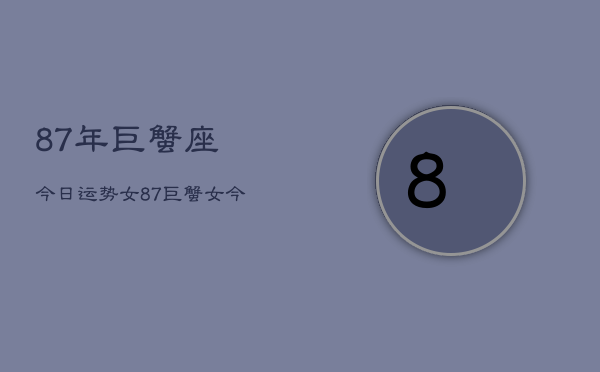 87年巨蟹座

今日运势女87巨蟹女今

8